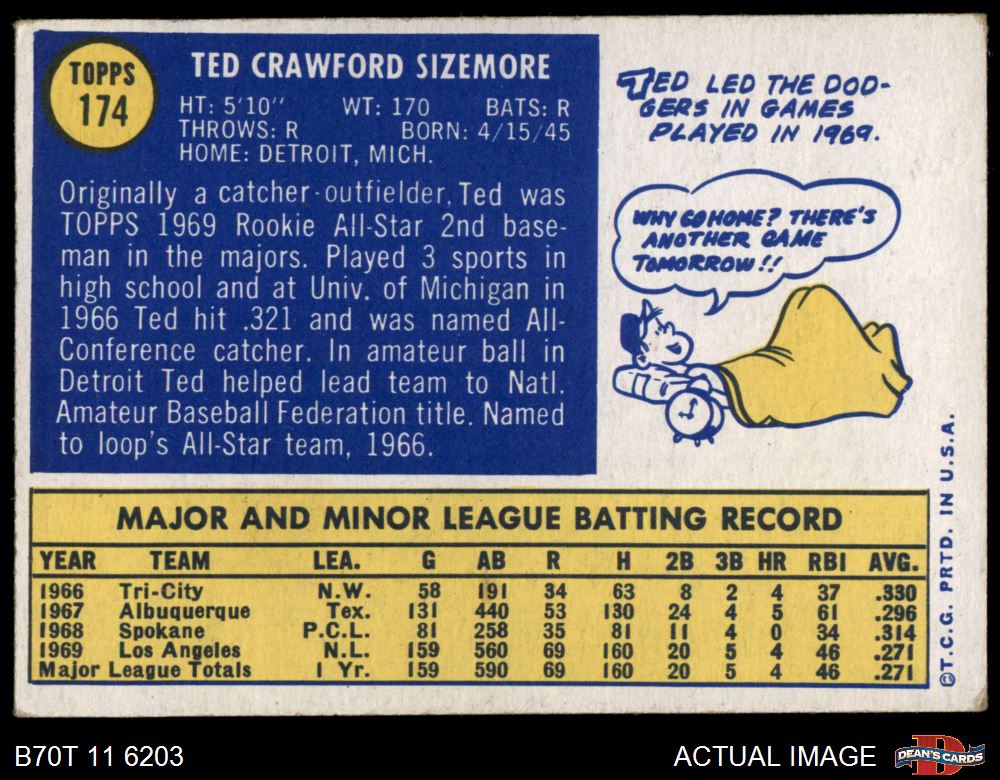 TOPPS
174

TED CRAWFORD SIZEMORE

HT: 5'10" WT: 170 BATS: R
THROWS: R BORN: 4/15/45
HOME: DETROIT, MICH.

Originally a catcher-outfielder, Ted was TOPPS 1969 Rookie All-Star 2nd baseman in the majors. Played 3 sports in high school and at Univ. of Michigan in 1966 Ted hit .321 and was named All-Conference catcher. In amateur ball in Detroit Ted helped lead team to Natl. Amateur Baseball Federation title. Named to loop's All-Star team, 1966.

TED LED THE DODGERS IN GAMES PLAYED IN 1969.

WHY GO HOME? THERE'S ANOTHER GAME TOMORROW!!

MAJOR AND MINOR LEAGUE BATTING RECORD

| YEAR | TEAM | LEA. | G | AB | R | H | 2B | 3B | HR | RBI | AVG. |
|---|---|---|---|---|---|---|---|---|---|---|---|
| 1966 | Tri-City | N.W. | 58 | 191 | 34 | 63 | 8 | 2 | 4 | 37 | .330 |
| 1967 | Albuquerque | Tex. | 131 | 440 | 53 | 130 | 24 | 4 | 5 | 61 | .296 |
| 1968 | Spokane | P.C.L. | 81 | 258 | 35 | 81 | 11 | 4 | 0 | 34 | .314 |
| 1969 | Los Angeles | N.L. | 159 | 560 | 69 | 160 | 20 | 5 | 4 | 46 | .271 |
| Major League Totals | | 1 Yr. | 159 | 590 | 69 | 160 | 20 | 5 | 4 | 46 | .271 |

©T.C.G. PRTD. IN U.S.A.

B70T 11 6203

ACTUAL IMAGE

DEAN'S CARDS